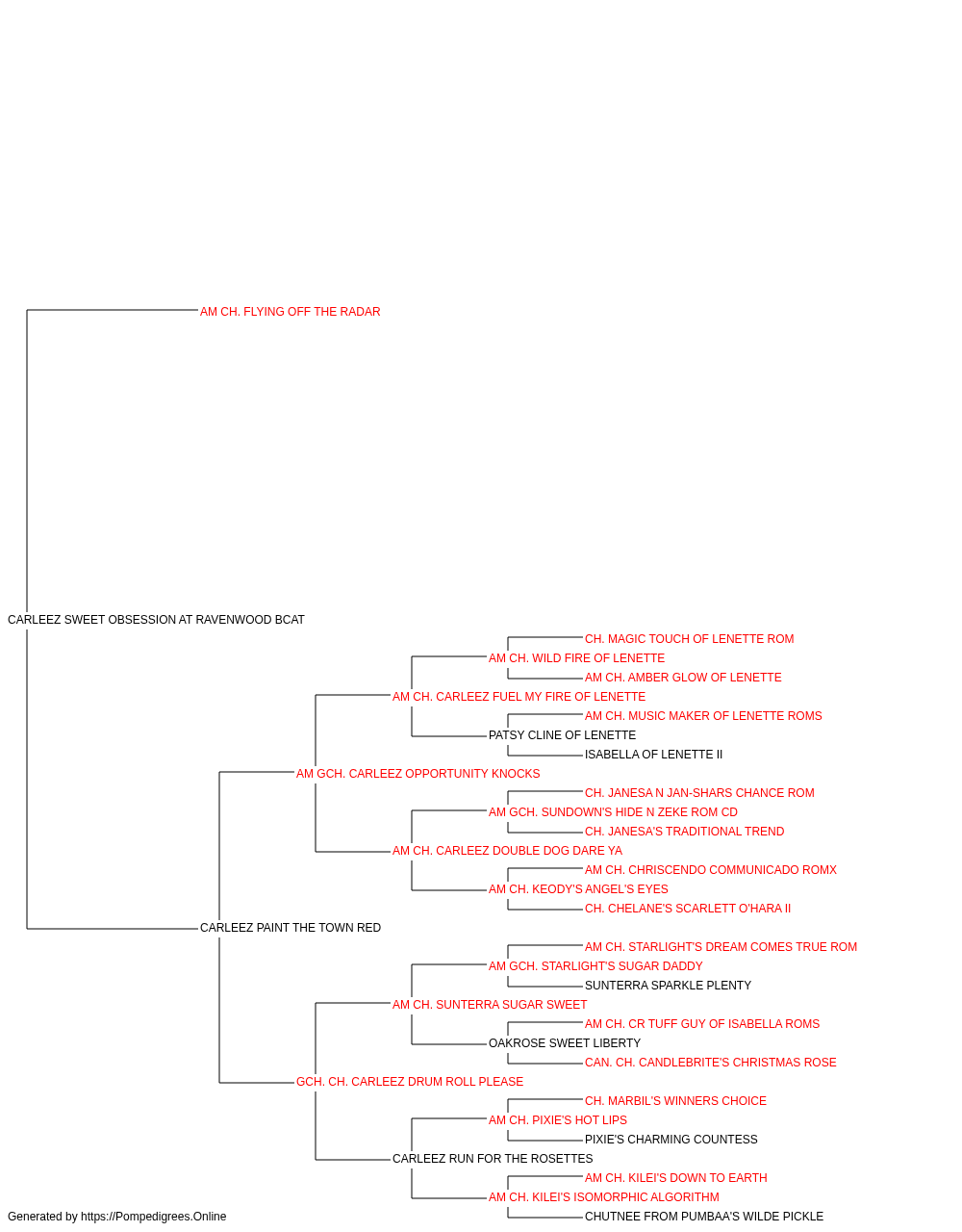 AM CH. FLYING OFF THE RADAR

CARLEEZ SWEET OBSESSION AT RAVENWOOD BCAT

CH. MAGIC TOUCH OF LENETTE ROM
AM CH. WILD FIRE OF LENETTE
AM CH. AMBER GLOW OF LENETTE
AM CH. CARLEEZ FUEL MY FIRE OF LENETTE
AM CH. MUSIC MAKER OF LENETTE ROMS
PATSY CLINE OF LENETTE
ISABELLA OF LENETTE II
AM GCH. CARLEEZ OPPORTUNITY KNOCKS
CH. JANESA N JAN-SHARS CHANCE ROM
AM GCH. SUNDOWN'S HIDE N ZEKE ROM CD
CH. JANESA'S TRADITIONAL TREND
AM CH. CARLEEZ DOUBLE DOG DARE YA
AM CH. CHRISCENDO COMMUNICADO ROMX
AM CH. KEODY'S ANGEL'S EYES
CH. CHELANE'S SCARLETT O'HARA II
CARLEEZ PAINT THE TOWN RED
AM CH. STARLIGHT'S DREAM COMES TRUE ROM
AM GCH. STARLIGHT'S SUGAR DADDY
SUNTERRA SPARKLE PLENTY
AM CH. SUNTERRA SUGAR SWEET
AM CH. CR TUFF GUY OF ISABELLA ROMS
OAKROSE SWEET LIBERTY
CAN. CH. CANDLEBRITE'S CHRISTMAS ROSE
GCH. CH. CARLEEZ DRUM ROLL PLEASE
CH. MARBIL'S WINNERS CHOICE
AM CH. PIXIE'S HOT LIPS
PIXIE'S CHARMING COUNTESS
CARLEEZ RUN FOR THE ROSETTES
AM CH. KILEI'S DOWN TO EARTH
AM CH. KILEI'S ISOMORPHIC ALGORITHM
CHUTNEE FROM PUMBAA'S WILDE PICKLE

Generated by https://Pompedigrees.Online